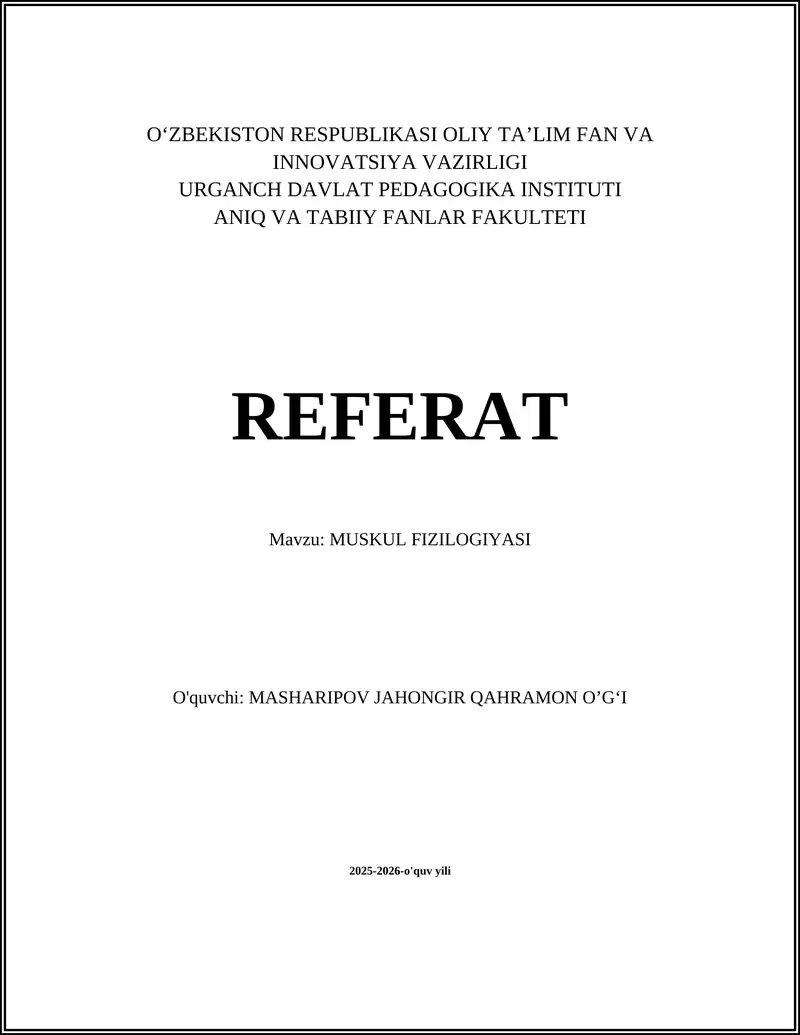 O‘ZBEKISTON RESPUBLIKASI OLIY TA’LIM FAN VA INNOVATSIYA VAZIRLIGI
URGANCH DAVLAT PEDAGOGIKA INSTITUTI
ANIQ VA TABIIY FANLAR FAKULTETI

REFERAT

Mavzu: MUSKUL FIZILOGIYASI

O'quvchi: MASHARIPOV JAHONGIR QAHRAMON O’G‘I

2025-2026-o'quv yili